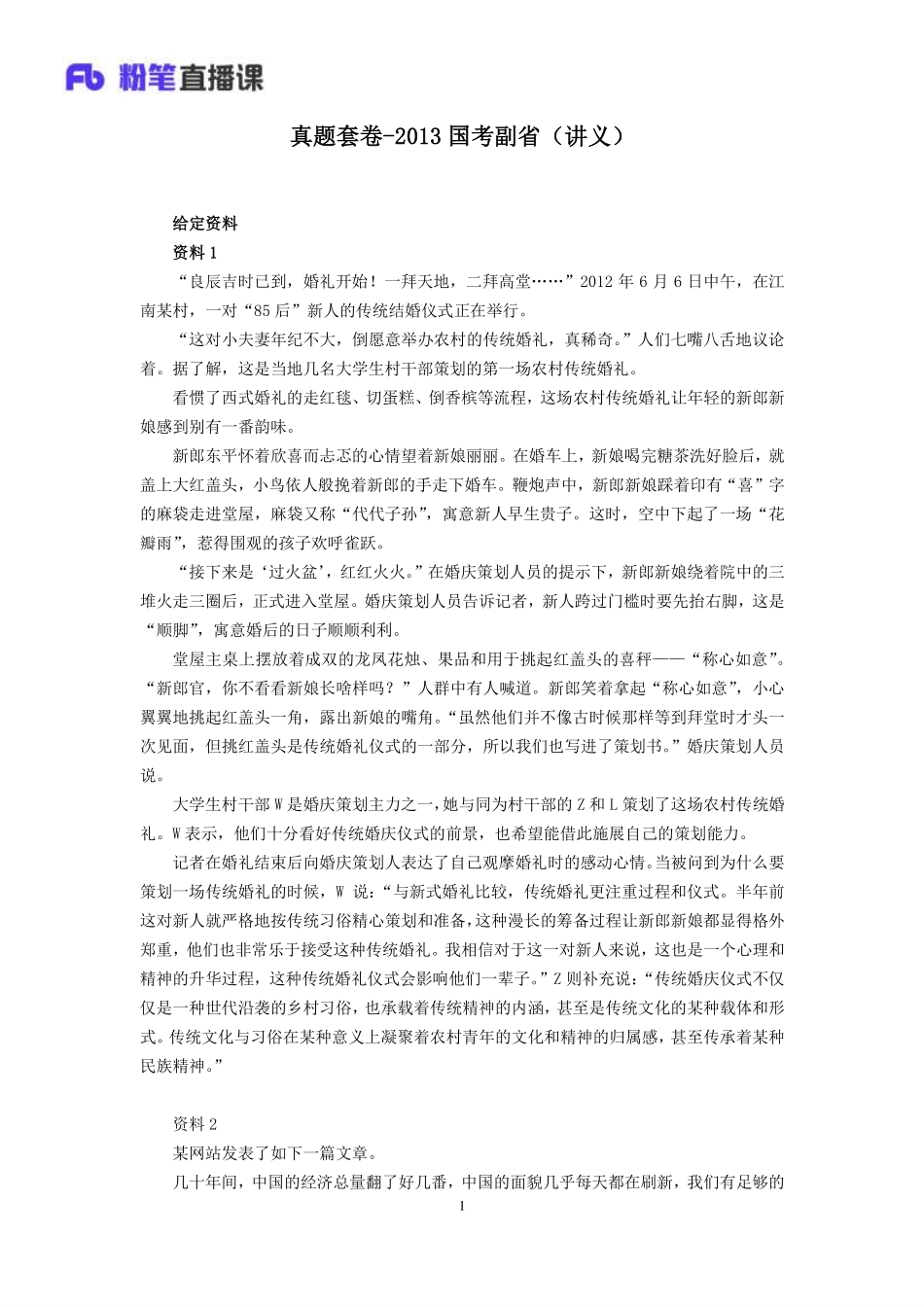 Fb 粉笔直播课

真题套卷-2013 国考副省（讲义）

给定资料

资料 1

“良辰吉时已到，婚礼开始！一拜天地，二拜高堂……”2012 年 6 月 6 日中午，在江南某村，一对“85 后”新人的传统结婚仪式正在举行。

“这对小夫妻年纪不大，倒愿意举办农村的传统婚礼，真稀奇。”人们七嘴八舌地议论着。据了解，这是当地几名大学生村干部策划的第一场农村传统婚礼。

看惯了西式婚礼的走红毯、切蛋糕、倒香槟等流程，这场农村传统婚礼让年轻的新郎新娘感到别有一番韵味。

新郎东平怀着欣喜而忐忑的心情望着新娘丽丽。在婚车上，新娘喝完糖茶洗好脸后，就盖上大红盖头，小鸟依人般挽着新郎的手走下婚车。鞭炮声中，新郎新娘踩着印有“喜”字的麻袋走进堂屋，麻袋又称“代代子孙”，寓意新人早生贵子。这时，空中下起了一场“花瓣雨”，惹得围观的孩子欢呼雀跃。

“接下来是‘过火盆’，红红火火。”在婚庆策划人员的提示下，新郎新娘绕着院中的三堆火走三圈后，正式进入堂屋。婚庆策划人员告诉记者，新人跨过门槛时要先抬右脚，这是“顺脚”，寓意婚后的日子顺顺利利。

堂屋主桌上摆放着成双的龙凤花烛、果品和用于挑起红盖头的喜秤——“称心如意”。“新郎官，你不看看新娘长啥样吗？”人群中有人喊道。新郎笑着拿起“称心如意”，小心翼翼地挑起红盖头一角，露出新娘的嘴角。“虽然他们并不像古时候那样等到拜堂时才头一次见面，但挑红盖头是传统婚礼仪式的一部分，所以我们也写进了策划书。”婚庆策划人员说。

大学生村干部 W 是婚庆策划主力之一，她与同为村干部的 Z 和 L 策划了这场农村传统婚礼。W 表示，他们十分看好传统婚庆仪式的前景，也希望能借此施展自己的策划能力。

记者在婚礼结束后向婚庆策划人表达了自己观摩婚礼时的感动心情。当被问到为什么要策划一场传统婚礼的时候，W 说：“与新式婚礼比较，传统婚礼更注重过程和仪式。半年前这对新人就严格地按传统习俗精心策划和准备，这种漫长的筹备过程让新郎新娘都显得格外郑重，他们也非常乐于接受这种传统婚礼。我相信对于这一对新人来说，这也是一个心理和精神的升华过程，这种传统婚礼仪式会影响他们一辈子。”Z 则补充说：“传统婚庆仪式不仅仅是一种世代沿袭的乡村习俗，也承载着传统精神的内涵，甚至是传统文化的某种载体和形式。传统文化与习俗在某种意义上凝聚着农村青年的文化和精神的归属感，甚至传承着某种民族精神。”

资料 2

某网站发表了如下一篇文章。

几十年间，中国的经济总量翻了好几番，中国的面貌几乎每天都在刷新，我们有足够的

1